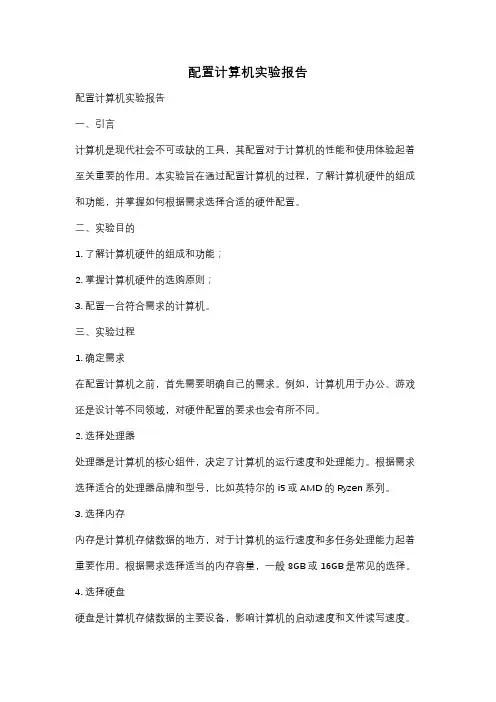 配置计算机实验报告

配置计算机实验报告

一、引言

计算机是现代社会不可或缺的工具，其配置对于计算机的性能和使用体验起着至关重要的作用。本实验旨在通过配置计算机的过程，了解计算机硬件的组成和功能，并掌握如何根据需求选择合适的硬件配置。

二、实验目的

1. 了解计算机硬件的组成和功能；

2. 掌握计算机硬件的选购原则；

3. 配置一台符合需求的计算机。

三、实验过程

1. 确定需求

在配置计算机之前，首先需要明确自己的需求。例如，计算机用于办公、游戏还是设计等不同领域，对硬件配置的要求也会有所不同。

2. 选择处理器

处理器是计算机的核心组件，决定了计算机的运行速度和处理能力。根据需求选择适合的处理器品牌和型号，比如英特尔的 i5 或 AMD 的 Ryzen 系列。

3. 选择内存

内存是计算机存储数据的地方，对于计算机的运行速度和多任务处理能力起着重要作用。根据需求选择适当的内存容量，一般 8GB 或 16GB 是常见的选择。

4. 选择硬盘

硬盘是计算机存储数据的主要设备，影响计算机的启动速度和文件读写速度。